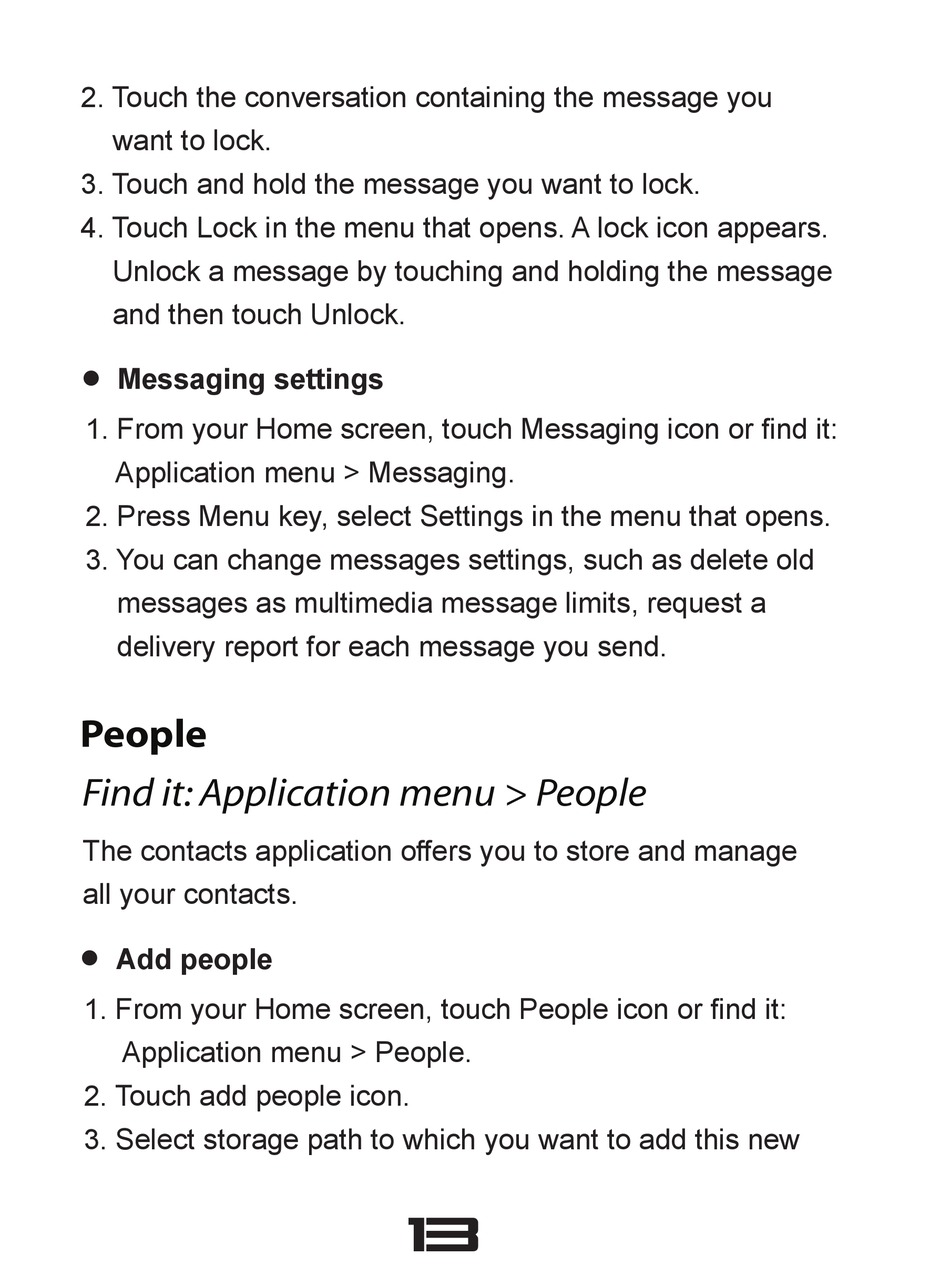 2. Touch the conversation containing the message you want to lock.
3. Touch and hold the message you want to lock.
4. Touch Lock in the menu that opens. A lock icon appears. Unlock a message by touching and holding the message and then touch Unlock.

● Messaging settings
1. From your Home screen, touch Messaging icon or find it: Application menu > Messaging.
2. Press Menu key, select Settings in the menu that opens.
3. You can change messages settings, such as delete old messages as multimedia message limits, request a delivery report for each message you send.

People
Find it: Application menu > People
The contacts application offers you to store and manage all your contacts.

● Add people
1. From your Home screen, touch People icon or find it: Application menu > People.
2. Touch add people icon.
3. Select storage path to which you want to add this new

13